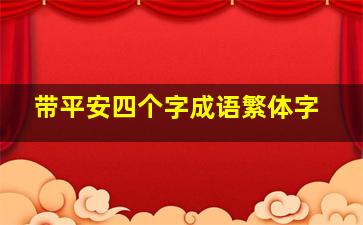 带平安四个字成语繁体字